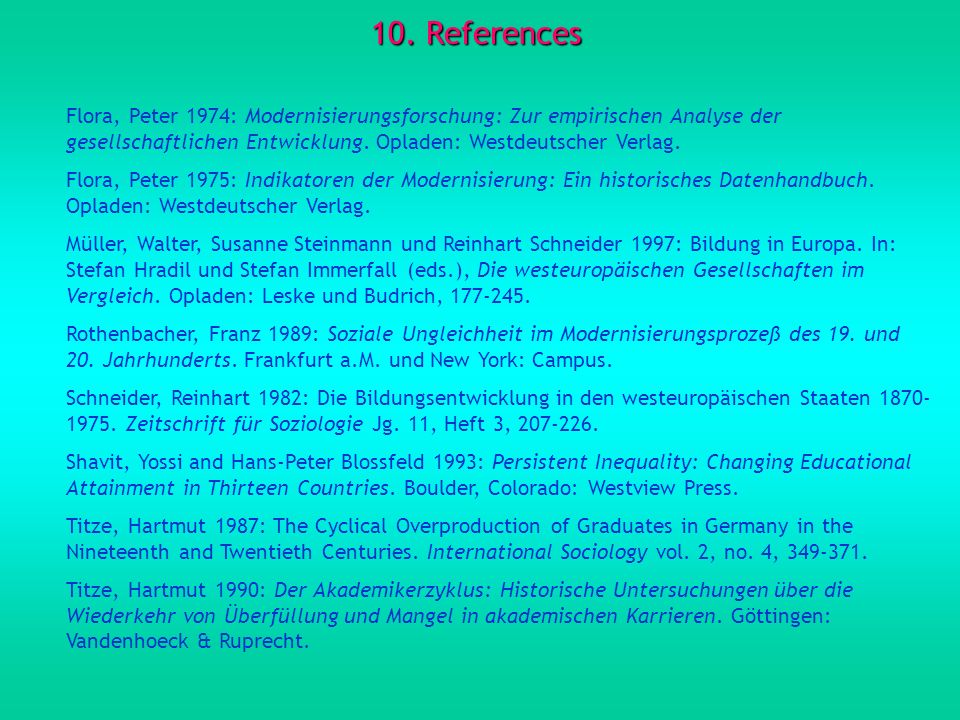 10. References

Flora, Peter 1974: Modernisierungsforschung: Zur empirischen Analyse der gesellschaftlichen Entwicklung. Opladen: Westdeutscher Verlag.

Flora, Peter 1975: Indikatoren der Modernisierung: Ein historisches Datenhandbuch. Opladen: Westdeutscher Verlag.

Müller, Walter, Susanne Steinmann und Reinhart Schneider 1997: Bildung in Europa. In: Stefan Hradil und Stefan Immerfall (eds.), Die westeuropäischen Gesellschaften im Vergleich. Opladen: Leske und Budrich, 177-245.

Rothenbacher, Franz 1989: Soziale Ungleichheit im Modernisierungsprozeß des 19. und 20. Jahrhunderts. Frankfurt a.M. und New York: Campus.

Schneider, Reinhart 1982: Die Bildungsentwicklung in den westeuropäischen Staaten 1870-1975. Zeitschrift für Soziologie Jg. 11, Heft 3, 207-226.

Shavit, Yossi and Hans-Peter Blossfeld 1993: Persistent Inequality: Changing Educational Attainment in Thirteen Countries. Boulder, Colorado: Westview Press.

Titze, Hartmut 1987: The Cyclical Overproduction of Graduates in Germany in the Nineteenth and Twentieth Centuries. International Sociology vol. 2, no. 4, 349-371.

Titze, Hartmut 1990: Der Akademikerzyklus: Historische Untersuchungen über die Wiederkehr von Überfüllung und Mangel in akademischen Karrieren. Göttingen: Vandenhoeck & Ruprecht.